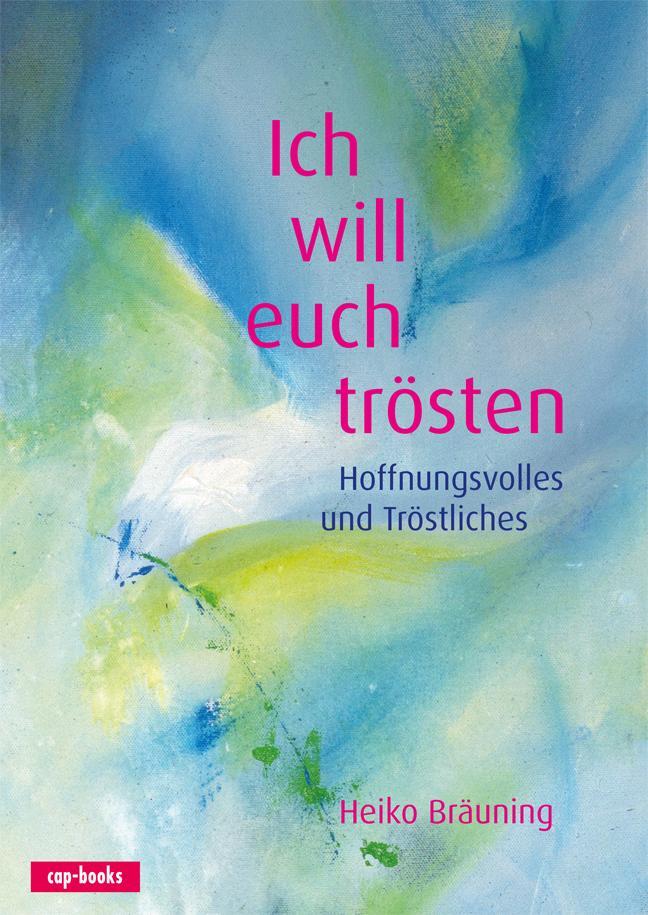 Ich will euch trösten

Hoffnungsvolles und Tröstliches

Heiko Bräuning

cap-books